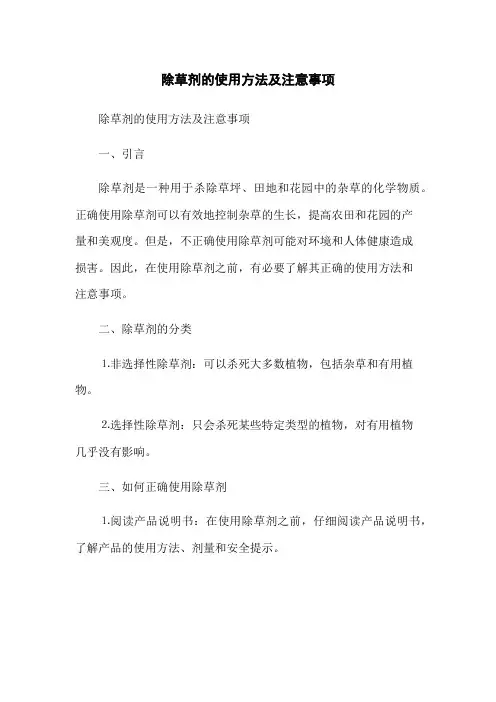 除草剂的使用方法及注意事项

除草剂的使用方法及注意事项

一、引言

除草剂是一种用于杀除草坪、田地和花园中的杂草的化学物质。正确使用除草剂可以有效地控制杂草的生长，提高农田和花园的产量和美观度。但是，不正确使用除草剂可能对环境和人体健康造成损害。因此，在使用除草剂之前，有必要了解其正确的使用方法和注意事项。

二、除草剂的分类

1.非选择性除草剂：可以杀死大多数植物，包括杂草和有用植物。

2.选择性除草剂：只会杀死某些特定类型的植物，对有用植物几乎没有影响。

三、如何正确使用除草剂

1.阅读产品说明书：在使用除草剂之前，仔细阅读产品说明书，了解产品的使用方法、剂量和安全提示。